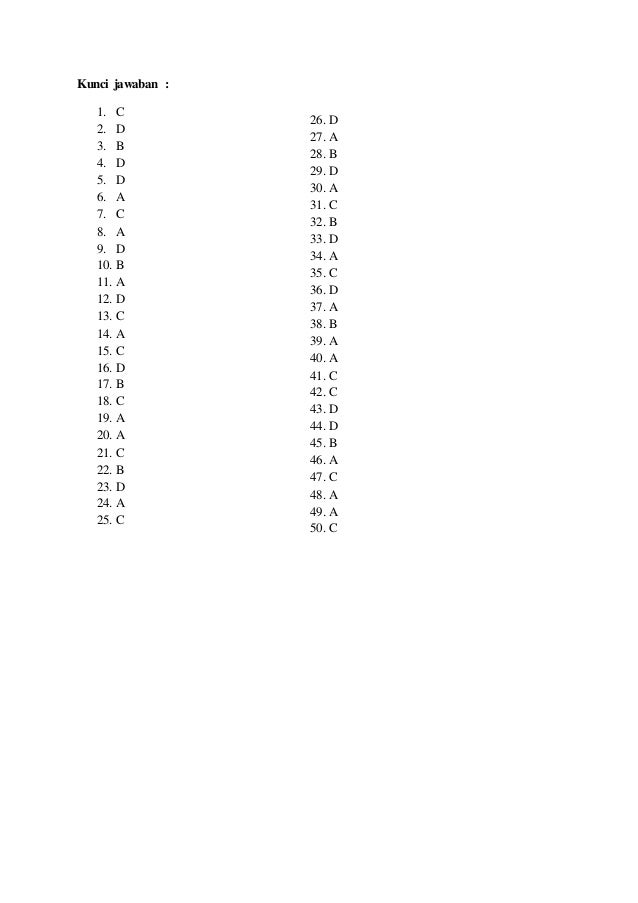 Kunci jawaban :

1. C
2. D
3. B
4. D
5. D
6. A
7. C
8. A
9. D
10. B
11. A
12. D
13. C
14. A
15. C
16. D
17. B
18. C
19. A
20. A
21. C
22. B
23. D
24. A
25. C

26. D
27. A
28. B
29. D
30. A
31. C
32. B
33. D
34. A
35. C
36. D
37. A
38. B
39. A
40. A
41. C
42. C
43. D
44. D
45. B
46. A
47. C
48. A
49. A
50. C